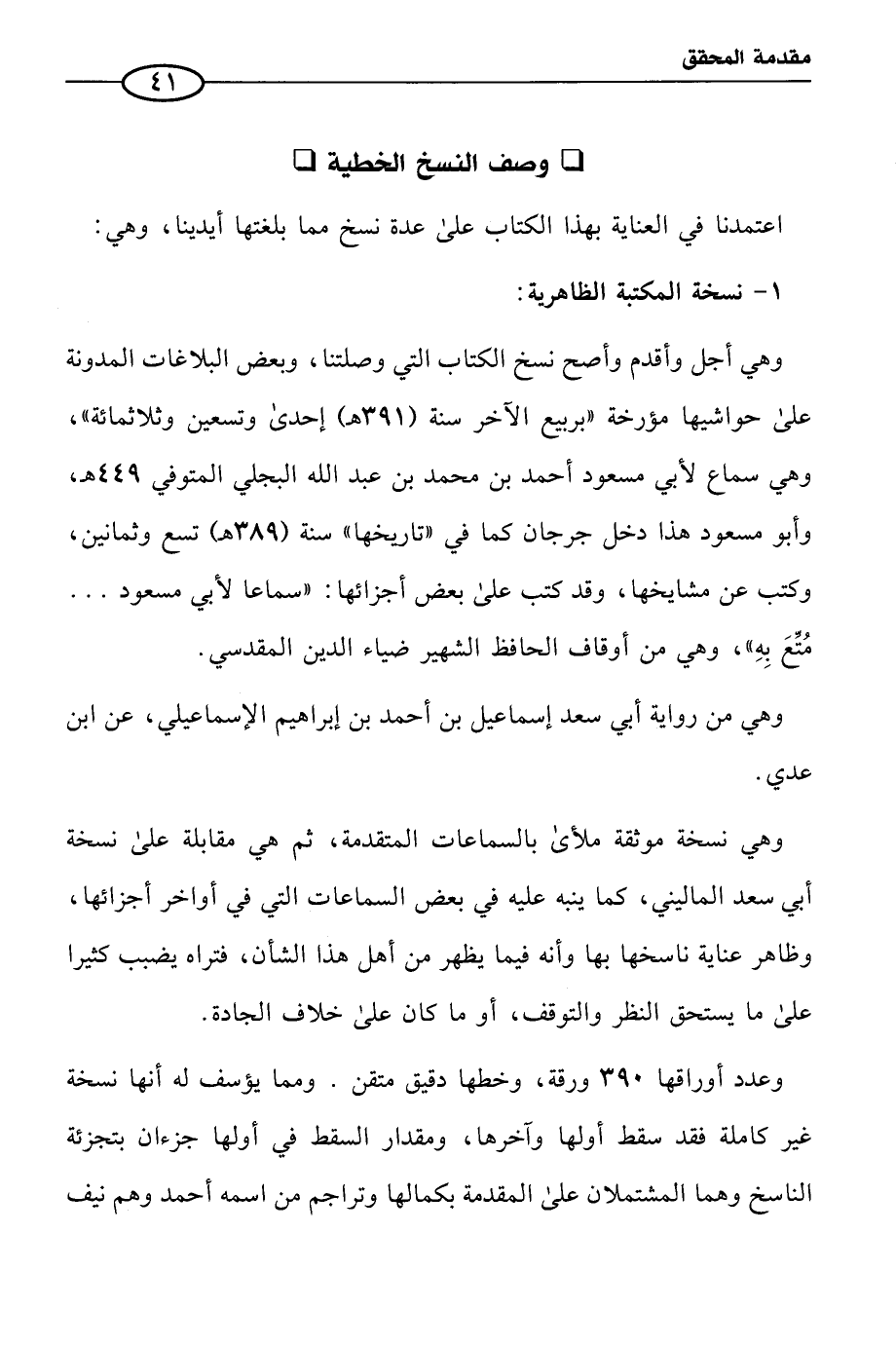 مقدمة المحقق

٤١

❑ وصف النسخ الخطية ❑

اعتمدنا في العناية بهذا الكتاب علىٰ عدة نسخ مما بلغتها أيدينا، وهي:

١- نسخة المكتبة الظاهرية:

وهي أجل وأقدم وأصح نسخ الكتاب التي وصلتنا، وبعض البلاغات المدونة علىٰ حواشيها مؤرخة «بربيع الآخر سنة (٣٩١هـ) إحدىٰ وتسعين وثلاثمائة»، وهي سماع لأبي مسعود أحمد بن محمد بن عبد الله البجلي المتوفي ٤٤٩هـ، وأبو مسعود هذا دخل جرجان كما في «تاريخها» سنة (٣٨٩هـ) تسع وثمانين، وكتب عن مشايخها، وقد كتب علىٰ بعض أجزائها: «سماعا لأبي مسعود . . . مُتِّعَ بِهِ»، وهي من أوقاف الحافظ الشهير ضياء الدين المقدسي.

وهي من رواية أبي سعد إسماعيل بن أحمد بن إبراهيم الإسماعيلي، عن ابن عدي.

وهي نسخة موثقة ملأىٰ بالسماعات المتقدمة، ثم هي مقابلة علىٰ نسخة أبي سعد الماليني، كما ينبه عليه في بعض السماعات التي في أواخر أجزائها، وظاهر عناية ناسخها بها وأنه فيما يظهر من أهل هذا الشأن، فتراه يضبب كثيرا علىٰ ما يستحق النظر والتوقف، أو ما كان علىٰ خلاف الجادة.

وعدد أوراقها ٣٩٠ ورقة، وخطها دقيق متقن . ومما يؤسف له أنها نسخة غير كاملة فقد سقط أولها وآخرها، ومقدار السقط في أولها جزءان بتجزئة الناسخ وهما المشتملان علىٰ المقدمة بكمالها وتراجم من اسمه أحمد وهم نيف